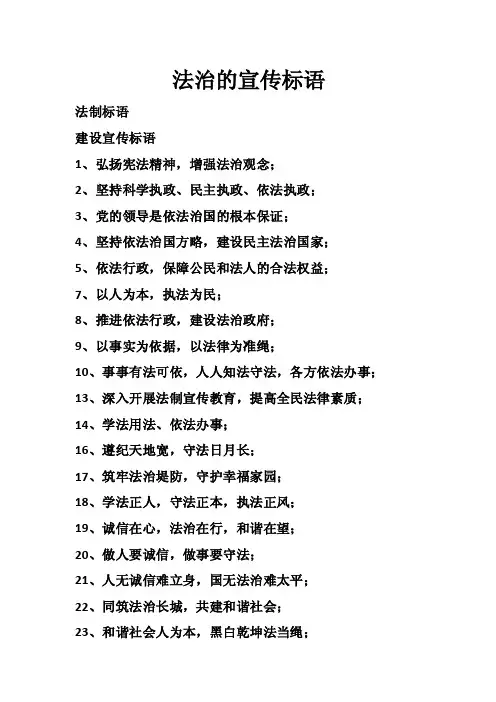 法治的宣传标语

法制标语

建设宣传标语

1、弘扬宪法精神，增强法治观念；

2、坚持科学执政、民主执政、依法执政；

3、党的领导是依法治国的根本保证；

4、坚持依法治国方略，建设民主法治国家；

5、依法行政，保障公民和法人的合法权益；

7、以人为本，执法为民；

8、推进依法行政，建设法治政府；

9、以事实为依据，以法律为准绳；

10、事事有法可依，人人知法守法，各方依法办事；

13、深入开展法制宣传教育，提高全民法律素质；

14、学法用法、依法办事；

16、遵纪天地宽，守法日月长；

17、筑牢法治堤防，守护幸福家园；

18、学法正人，守法正本，执法正风；

19、诚信在心，法治在行，和谐在望；

20、做人要诚信，做事要守法；

21、人无诚信难立身，国无法治难太平；

22、同筑法治长城，共建和谐社会；

23、和谐社会人为本，黑白乾坤法当绳；